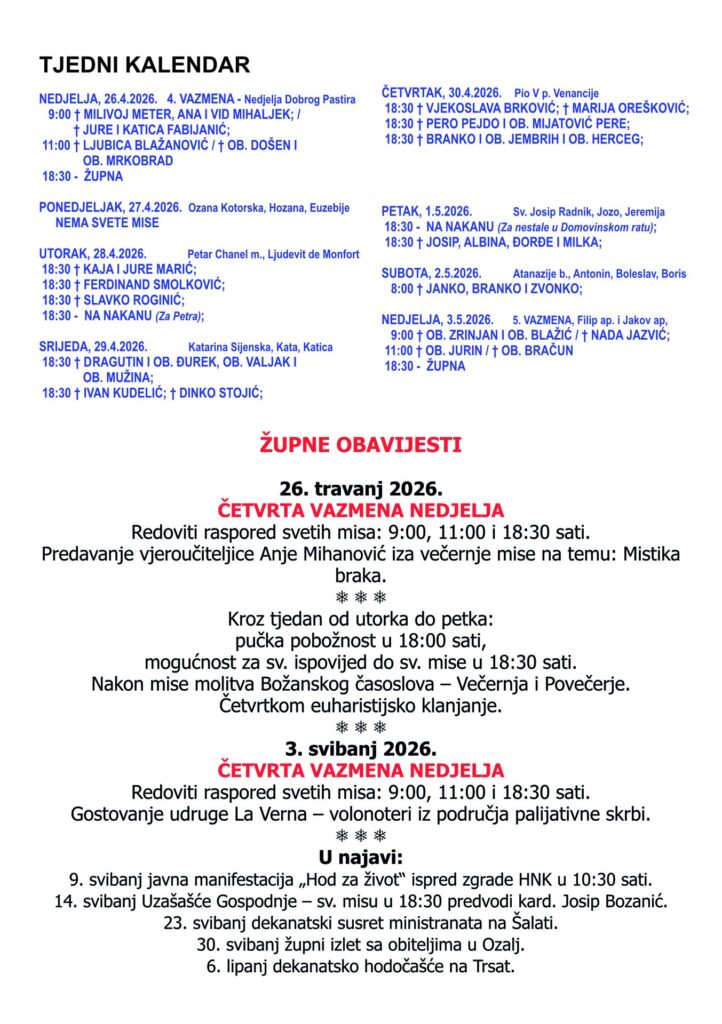 TJEDNI KALENDAR

NEDJELJA, 26.4.2026. 4. VAZMENA - Nedjelja Dobrog Pastira
9:00 † MILIVOJ METER, ANA I VID MIHALJEK; / † JURE I KATICA FABIJANIĆ;
11:00 † LJUBICA BLAŽANOVIĆ / † OB. DOŠEN I OB. MRKOBRAD
18:30 - ŽUPNA

PONEDJELJAK, 27.4.2026. Ozana Kotorska, Hozana, Euzebije
NEMA SVETE MISE

UTORAK, 28.4.2026. Petar Chanel m., Ljudevit de Monfort
18:30 † KAJA I JURE MARIĆ;
18:30 † FERDINAND SMOLKOVIĆ;
18:30 † SLAVKO ROGINIĆ;
18:30 - NA NAKANU (Za Petra);

SRIJEDA, 29.4.2026. Katarina Sijenska, Kata, Katica
18:30 † DRAGUTIN I OB. ĐUREK, OB. VALJAK I OB. MUŽINA;
18:30 † IVAN KUDELIĆ; † DINKO STOJIĆ;

ČETVRTAK, 30.4.2026. Pio V p. Venancije
18:30 † VJEKOSLAVA BRKOVIĆ; † MARIJA OREŠKOVIĆ;
18:30 † PERO PEJDO I OB. MIJATOVIĆ PERE;
18:30 † BRANKO I OB. JEMBRIH I OB. HERCEG;

PETAK, 1.5.2026. Sv. Josip Radnik, Jozo, Jeremija
18:30 - NA NAKANU (Za nestale u Domovinskom ratu);
18:30 † JOSIP, ALBINA, ĐORĐE I MILKA;

SUBOTA, 2.5.2026. Atanazije b., Antonin, Boleslav, Boris
8:00 † JANKO, BRANKO I ZVONKO;

NEDJELJA, 3.5.2026. 5. VAZMENA, Filip ap. i Jakov ap,
9:00 † OB. ZRINJAN I OB. BLAŽIĆ / † NADA JAZVIĆ;
11:00 † OB. JURIN / † OB. BRAČUN
18:30 - ŽUPNA

ŽUPNE OBAVIJESTI

26. travanj 2026.
ČETVRTA VAZMENA NEDJELJA
Redoviti raspored svetih misa: 9:00, 11:00 i 18:30 sati.
Predavanje vjeroučiteljice Anje Mihanović iza večernje mise na temu: Mistika braka.
❄ ❄ ❄
Kroz tjedan od utorka do petka:
pučka pobožnost u 18:00 sati,
mogućnost za sv. ispovijed do sv. mise u 18:30 sati.
Nakon mise molitva Božanskog časoslova – Večernja i Povečerje.
Četvrtkom euharistijsko klanjanje.
❄ ❄ ❄
3. svibanj 2026.
ČETVRTA VAZMENA NEDJELJA
Redoviti raspored svetih misa: 9:00, 11:00 i 18:30 sati.
Gostovanje udruge La Verna – volonoteri iz područja palijativne skrbi.
❄ ❄ ❄
U najavi:
9. svibanj javna manifestacija „Hod za život" ispred zgrade HNK u 10:30 sati.
14. svibanj Uzašašće Gospodnje – sv. misu u 18:30 predvodi kard. Josip Bozanić.
23. svibanj dekanatski susret ministranata na Šalati.
30. svibanj župni izlet sa obiteljima u Ozalj.
6. lipanj dekanatsko hodočašće na Trsat.